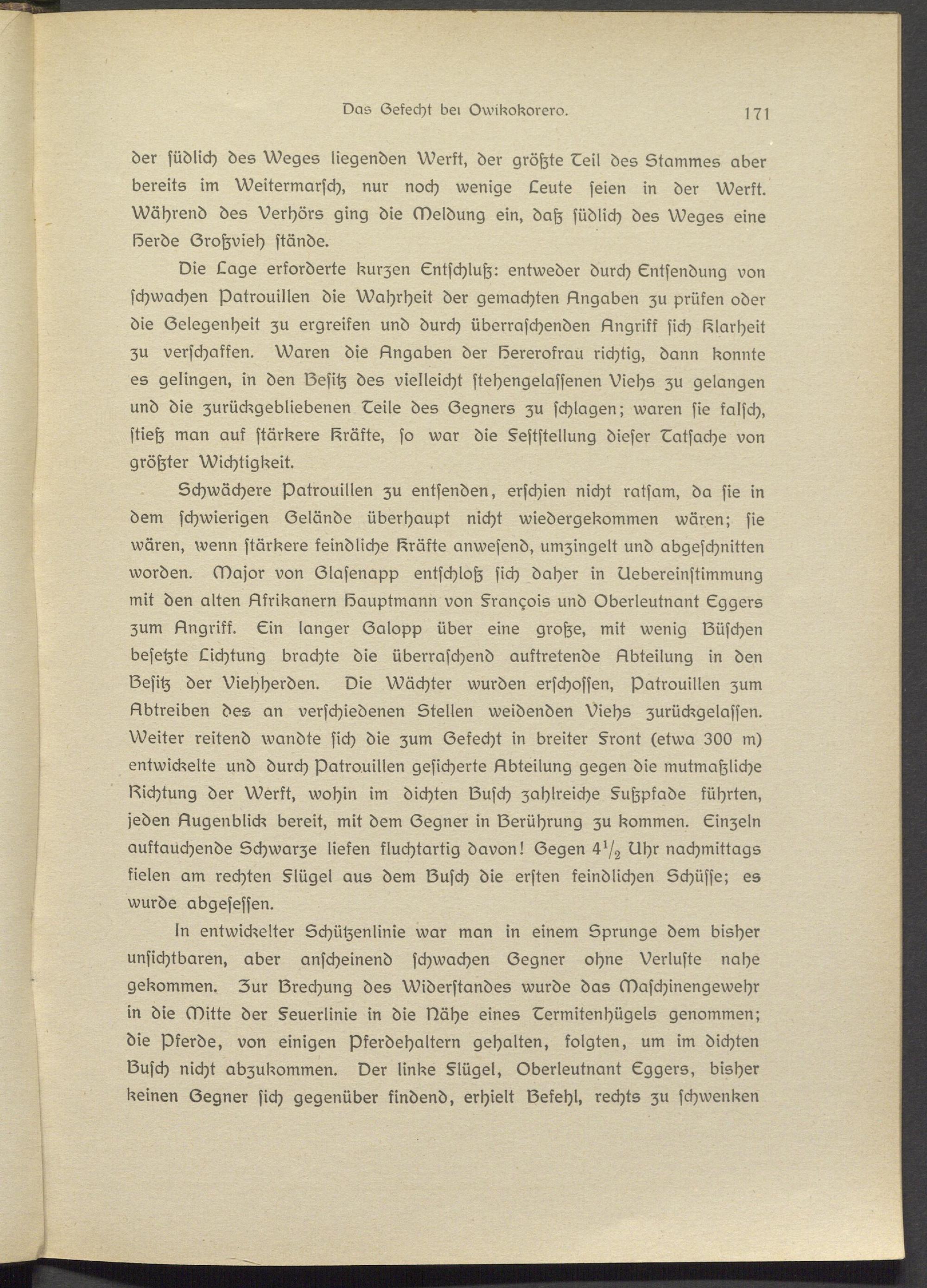 Das Gefecht bei Owikokorero. 171

der südlich des Weges liegenden Werft, der größte Teil des Stammes aber bereits im Weitermarſch, nur noch wenige Leute ſeien in der Werft. Während des Verhörs ging die Meldung ein, daß ſüdlich des Weges eine Herde Großvieh ſtände.

Die Lage erforderte kurzen Entſchluß: entweder durch Entſendung von ſchwachen Patrouillen die Wahrheit der gemachten Angaben zu prüfen oder die Gelegenheit zu ergreifen und durch überraſchenden Angriff ſich Klarheit zu verſchaffen. Waren die Angaben der Hererofrau richtig, dann konnte es gelingen, in den Beſitz des vielleicht ſtehengelaſſenen Viehs zu gelangen und die zurückgebliebenen Teile des Gegners zu ſchlagen; waren ſie falſch, ſtieß man auf ſtärkere Kräfte, ſo war die Feſtſtellung dieſer Tatſache von größter Wichtigkeit.

Schwächere Patrouillen zu entſenden, erſchien nicht ratſam, da ſie in dem ſchwierigen Gelände überhaupt nicht wiedergekommen wären; ſie wären, wenn ſtärkere feindliche Kräfte anweſend, umzingelt und abgeſchnitten worden. Major von Glaſenapp entſchloß ſich daher in Uebereinſtimmung mit den alten Afrikanern Hauptmann von François und Oberleutnant Eggers zum Angriff. Ein langer Galopp über eine große, mit wenig Büſchen beſetzte Lichtung brachte die überraſchend auftretende Abteilung in den Beſitz der Viehherden. Die Wächter wurden erſchoſſen, Patrouillen zum Abtreiben des an verſchiedenen Stellen weidenden Viehs zurückgelaſſen. Weiter reitend wandte ſich die zum Gefecht in breiter Front (etwa 300 m) entwickelte und durch Patrouillen geſicherte Abteilung gegen die mutmaßliche Richtung der Werft, wohin im dichten Buſch zahlreiche Fußpfade führten, jeden Augenblick bereit, mit dem Gegner in Berührung zu kommen. Einzeln auftauchende Schwarze liefen fluchtartig davon! Gegen $4\frac{1}{2}$ Uhr nachmittags fielen am rechten Flügel aus dem Buſch die erſten feindlichen Schüſſe; es wurde abgeſeſſen.

In entwickelter Schützenlinie war man in einem Sprunge dem bisher unſichtbaren, aber anſcheinend ſchwachen Gegner ohne Verluſte nahe gekommen. Zur Brechung des Widerſtandes wurde das Maſchinengewehr in die Mitte der Feuerlinie in die Nähe eines Termitenhügels genommen; die Pferde, von einigen Pferdehaltern gehalten, folgten, um im dichten Buſch nicht abzukommen. Der linke Flügel, Oberleutnant Eggers, bisher keinen Gegner ſich gegenüber findend, erhielt Befehl, rechts zu ſchwenken